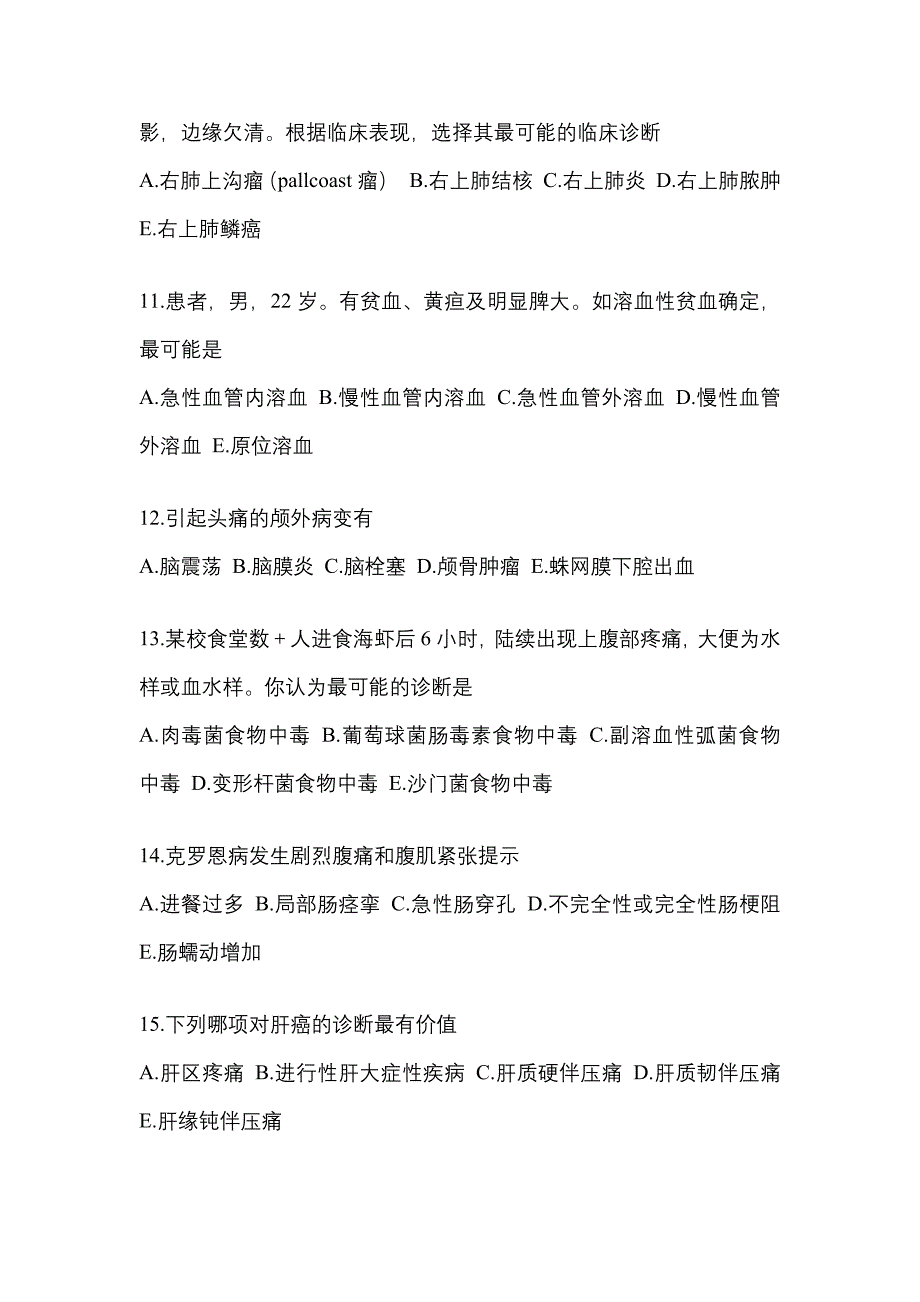 影，边缘欠清。根据临床表现，选择其最可能的临床诊断

A.右肺上沟瘤 (pallcoast 瘤) B.右上肺结核 C.右上肺炎 D.右上肺脓肿 E.右上肺鳞癌

11.患者，男，22 岁。有贫血、黄疸及明显脾大。如溶血性贫血确定，最可能是

A.急性血管内溶血 B.慢性血管内溶血 C.急性血管外溶血 D.慢性血管外溶血 E.原位溶血

12.引起头痛的颅外病变有

A.脑震荡 B.脑膜炎 C.脑栓塞 D.颅骨肿瘤 E.蛛网膜下腔出血

13.某校食堂数 + 人进食海虾后 6 小时，陆续出现上腹部疼痛，大便为水样或血水样。你认为最可能的诊断是

A.肉毒菌食物中毒 B.葡萄球菌肠毒素食物中毒 C.副溶血性弧菌食物中毒 D.变形杆菌食物中毒 E.沙门菌食物中毒

14.克罗恩病发生剧烈腹痛和腹肌紧张提示

A.进餐过多 B.局部肠痉挛 C.急性肠穿孔 D.不完全性或完全性肠梗阻 E.肠蠕动增加

15.下列哪项对肝癌的诊断最有价值

A.肝区疼痛 B.进行性肝大症性疾病 C.肝质硬伴压痛 D.肝质韧伴压痛 E.肝缘钝伴压痛